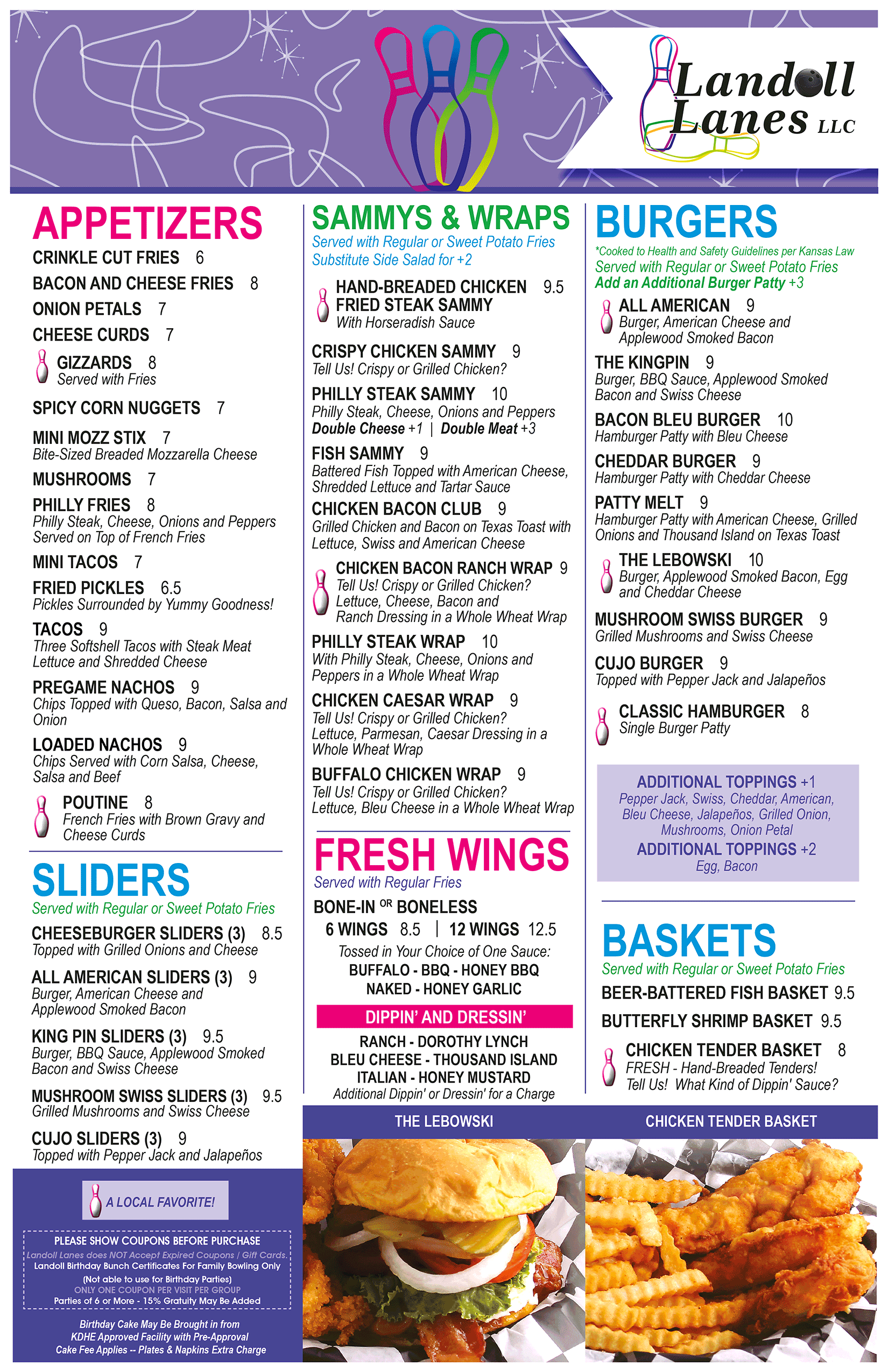 Landoll Lanes LLC

APPETIZERS
CRINKLE CUT FRIES 6
BACON AND CHEESE FRIES 8
ONION PETALS 7
CHEESE CURDS 7
GIZZARDS 8
Served with Fries
SPICY CORN NUGGETS 7
MINI MOZZ STIX 7
Bite-Sized Breaded Mozzarella Cheese
MUSHROOMS 7
PHILLY FRIES 8
Philly Steak, Cheese, Onions and Peppers Served on Top of French Fries
MINI TACOS 7
FRIED PICKLES 6.5
Pickles Surrounded by Yummy Goodness!
TACOS 9
Three Softshell Tacos with Steak Meat Lettuce and Shredded Cheese
PREGAME NACHOS 9
Chips Topped with Queso, Bacon, Salsa and Onion
LOADED NACHOS 9
Chips Served with Corn Salsa, Cheese, Salsa and Beef
POUTINE 8
French Fries with Brown Gravy and Cheese Curds

SLIDERS
Served with Regular or Sweet Potato Fries
CHEESEBURGER SLIDERS (3) 8.5
Topped with Grilled Onions and Cheese
ALL AMERICAN SLIDERS (3) 9
Burger, American Cheese and Applewood Smoked Bacon
KING PIN SLIDERS (3) 9.5
Burger, BBQ Sauce, Applewood Smoked Bacon and Swiss Cheese
MUSHROOM SWISS SLIDERS (3) 9.5
Grilled Mushrooms and Swiss Cheese
CUJO SLIDERS (3) 9
Topped with Pepper Jack and Jalapeños

A LOCAL FAVORITE!

PLEASE SHOW COUPONS BEFORE PURCHASE
Landoll Lanes does NOT Accept Expired Coupons / Gift Cards.
Landoll Birthday Bunch Certificates For Family Bowling Only
(Not able to use for Birthday Parties)
ONLY ONE COUPON PER VISIT PER GROUP
Parties of 6 or More - 15% Gratuity May Be Added

Birthday Cake May Be Brought in from KDHE Approved Facility with Pre-Approval
Cake Fee Applies -- Plates & Napkins Extra Charge

SAMMYS & WRAPS
Served with Regular or Sweet Potato Fries
Substitute Side Salad for +2
HAND-BREADED CHICKEN FRIED STEAK SAMMY 9.5
With Horseradish Sauce
CRISPY CHICKEN SAMMY 9
Tell Us! Crispy or Grilled Chicken?
PHILLY STEAK SAMMY 10
Philly Steak, Cheese, Onions and Peppers
Double Cheese +1 | Double Meat +3
FISH SAMMY 9
Battered Fish Topped with American Cheese, Shredded Lettuce and Tartar Sauce
CHICKEN BACON CLUB 9
Grilled Chicken and Bacon on Texas Toast with Lettuce, Swiss and American Cheese
CHICKEN BACON RANCH WRAP 9
Tell Us! Crispy or Grilled Chicken? Lettuce, Cheese, Bacon and Ranch Dressing in a Whole Wheat Wrap
PHILLY STEAK WRAP 10
With Philly Steak, Cheese, Onions and Peppers in a Whole Wheat Wrap
CHICKEN CAESAR WRAP 9
Tell Us! Crispy or Grilled Chicken? Lettuce, Parmesan, Caesar Dressing in a Whole Wheat Wrap
BUFFALO CHICKEN WRAP 9
Tell Us! Crispy or Grilled Chicken? Lettuce, Bleu Cheese in a Whole Wheat Wrap

FRESH WINGS
Served with Regular Fries
BONE-IN OR BONELESS
6 WINGS 8.5 | 12 WINGS 12.5
Tossed in Your Choice of One Sauce:
BUFFALO - BBQ - HONEY BBQ
NAKED - HONEY GARLIC
DIPPIN' AND DRESSIN'
RANCH - DOROTHY LYNCH
BLEU CHEESE - THOUSAND ISLAND
ITALIAN - HONEY MUSTARD
Additional Dippin' or Dressin' for a Charge

BURGERS
*Cooked to Health and Safety Guidelines per Kansas Law
Served with Regular or Sweet Potato Fries
Add an Additional Burger Patty +3
ALL AMERICAN 9
Burger, American Cheese and Applewood Smoked Bacon
THE KINGPIN 9
Burger, BBQ Sauce, Applewood Smoked Bacon and Swiss Cheese
BACON BLEU BURGER 10
Hamburger Patty with Bleu Cheese
CHEDDAR BURGER 9
Hamburger Patty with Cheddar Cheese
PATTY MELT 9
Hamburger Patty with American Cheese, Grilled Onions and Thousand Island on Texas Toast
THE LEBOWSKI 10
Burger, Applewood Smoked Bacon, Egg and Cheddar Cheese
MUSHROOM SWISS BURGER 9
Grilled Mushrooms and Swiss Cheese
CUJO BURGER 9
Topped with Pepper Jack and Jalapeños
CLASSIC HAMBURGER 8
Single Burger Patty

ADDITIONAL TOPPINGS +1
Pepper Jack, Swiss, Cheddar, American, Bleu Cheese, Jalapeños, Grilled Onion, Mushrooms, Onion Petal
ADDITIONAL TOPPINGS +2
Egg, Bacon

BASKETS
Served with Regular or Sweet Potato Fries
BEER-BATTERED FISH BASKET 9.5
BUTTERFLY SHRIMP BASKET 9.5
CHICKEN TENDER BASKET 8
FRESH - Hand-Breaded Tenders!
Tell Us! What Kind of Dippin' Sauce?

THE LEBOWSKI
CHICKEN TENDER BASKET